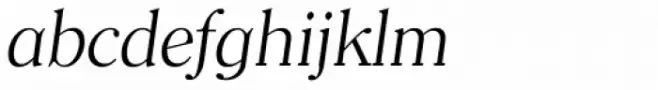 abcdefghijklm